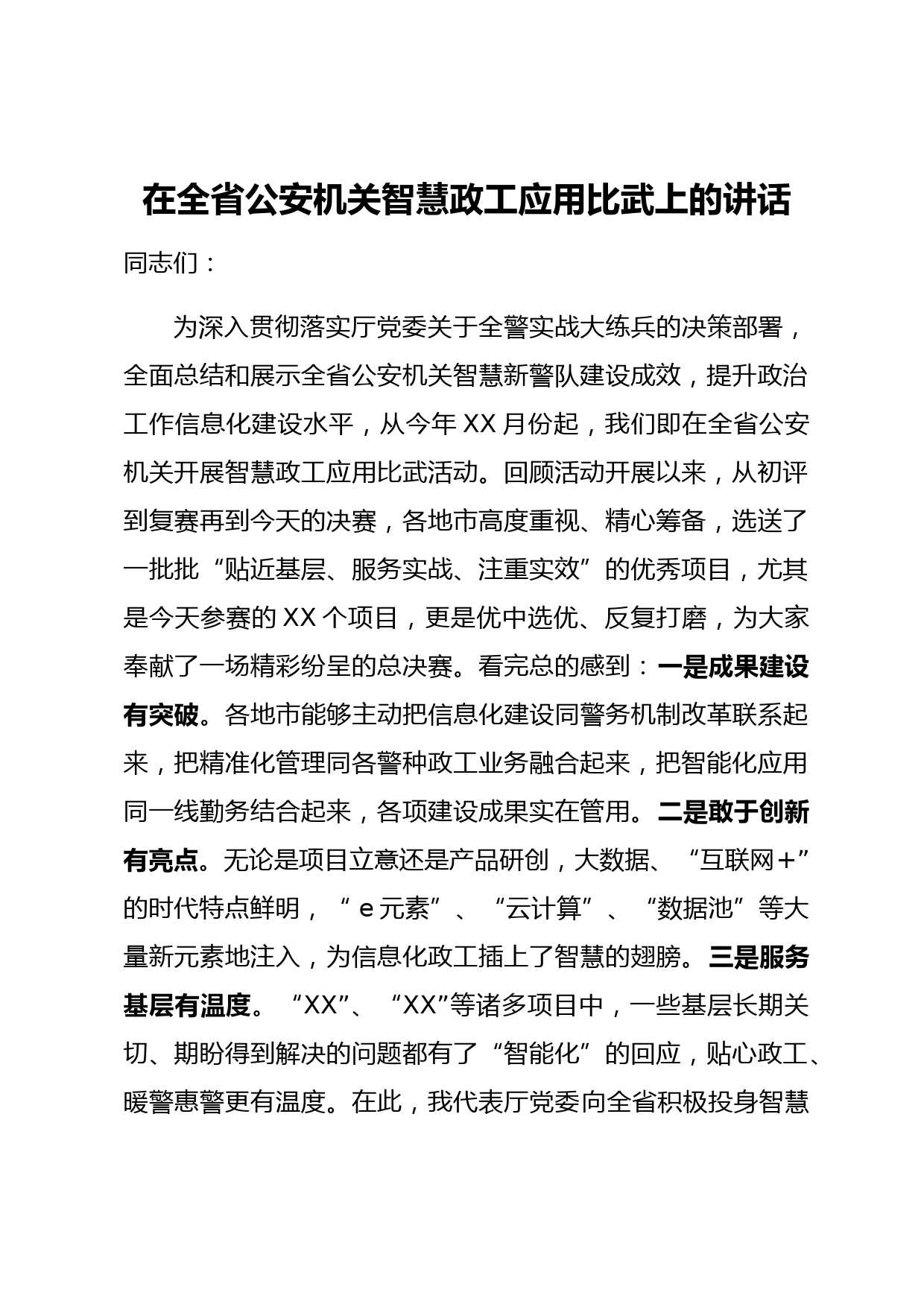 在全省公安机关智慧政工应用比武上的讲话

同志们：

为深入贯彻落实厅党委关于全警实战大练兵的决策部署，全面总结和展示全省公安机关智慧新警队建设成效，提升政治工作信息化建设水平，从今年XX月份起，我们即在全省公安机关开展智慧政工应用比武活动。回顾活动开展以来，从初评到复赛再到今天的决赛，各地市高度重视、精心筹备，选送了一批批“贴近基层、服务实战、注重实效”的优秀项目，尤其是今天参赛的XX个项目，更是优中选优、反复打磨，为大家奉献了一场精彩纷呈的总决赛。看完总的感到：一是成果建设有突破。各地市能够主动把信息化建设同警务机制改革联系起来，把精准化管理同各警种政工业务融合起来，把智能化应用同一线勤务结合起来，各项建设成果实在管用。二是敢于创新有亮点。无论是项目立意还是产品研创，大数据、“互联网+”的时代特点鲜明，“e元素”、“云计算”、“数据池”等大量新元素地注入，为信息化政工插上了智慧的翅膀。三是服务基层有温度。“XX”、“XX”等诸多项目中，一些基层长期关切、期盼得到解决的问题都有了“智能化”的回应，贴心政工、暖警惠警更有温度。在此，我代表厅党委向全省积极投身智慧